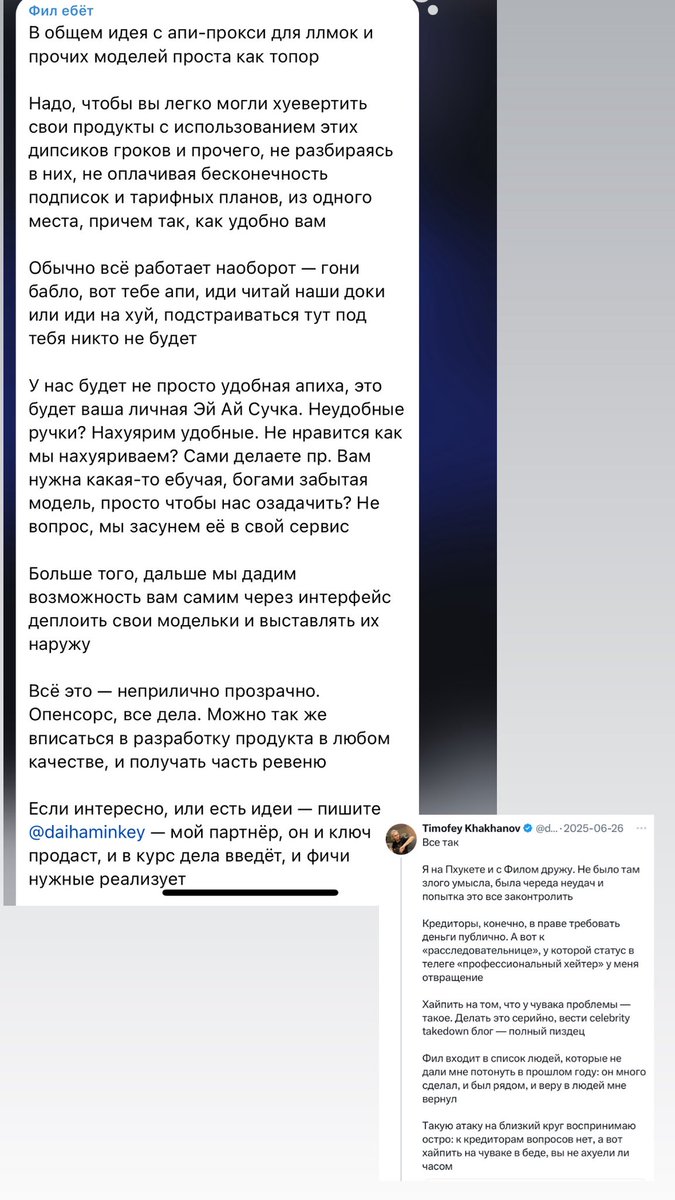 Фил ебёт
В общем идея с апи-прокси для ллмок и прочих моделей проста как топор

Надо, чтобы вы легко могли хуевертить свои продукты с использованием этих дипсиков гроков и прочего, не разбираясь в них, не оплачивая бесконечность подписок и тарифных планов, из одного места, причем так, как удобно вам

Обычно всё работает наоборот — гони бабло, вот тебе апи, иди читай наши доки или иди на хуй, подстраиваться тут под тебя никто не будет

У нас будет не просто удобная апиха, это будет ваша личная Эй Ай Сучка. Неудобные ручки? Нахуярим удобные. Не нравится как мы нахуяриваем? Сами делаете пр. Вам нужна какая-то ебучая, богами забытая модель, просто чтобы нас озадачить? Не вопрос, мы засунем её в свой сервис

Больше того, дальше мы дадим возможность вам самим через интерфейс деплоить свои модельки и выставлять их наружу

Всё это — неприлично прозрачно. Опенсорс, все дела. Можно так же вписаться в разработку продукта в любом качестве, и получать часть ревеню

Если интересно, или есть идеи — пишите @daihaminkey — мой партнёр, он и ключ продаст, и в курс дела введёт, и фичи нужные реализует

Timofey Khakhanov @d... · 2025-06-26
Все так

Я на Пхукете и с Филом дружу. Не было там злого умысла, была череда неудач и попытка это все законтролить

Кредиторы, конечно, в праве требовать деньги публично. А вот к «расследовательнице», у которой статус в телеге «профессиональный хейтер» у меня отвращение

Хайпить на том, что у чувака проблемы — такое. Делать это серийно, вести celebrity takedown блог — полный пиздец

Фил входит в список людей, которые не дали мне потонуть в прошлом году: он много сделал, и был рядом, и веру в людей мне вернул

Такую атаку на близкий круг воспринимаю остро: к кредиторам вопросов нет, а вот хайпить на чуваке в беде, вы не ахуели ли часом